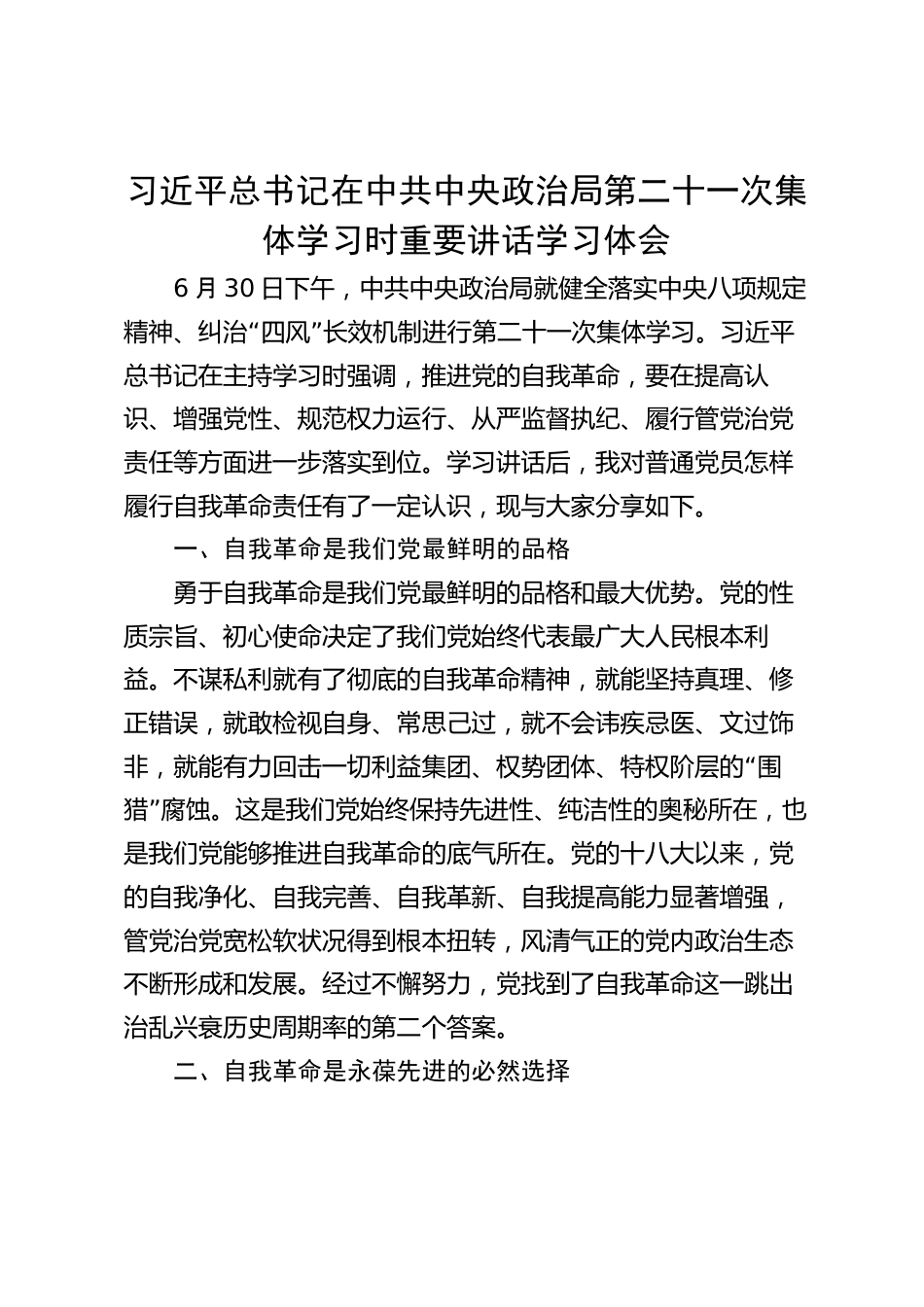 习近平总书记在中共中央政治局第二十一次集体学习时重要讲话学习体会

6月30日下午，中共中央政治局就健全落实中央八项规定精神、纠治“四风”长效机制进行第二十一次集体学习。习近平总书记在主持学习时强调，推进党的自我革命，要在提高认识、增强党性、规范权力运行、从严监督执纪、履行管党治党责任等方面进一步落实到位。学习讲话后，我对普通党员怎样履行自我革命责任有了一定认识，现与大家分享如下。

一、自我革命是我们党最鲜明的品格

勇于自我革命是我们党最鲜明的品格和最大优势。党的性质宗旨、初心使命决定了我们党始终代表最广大人民根本利益。不谋私利就有了彻底的自我革命精神，就能坚持真理、修正错误，就敢检视自身、常思己过，就不会讳疾忌医、文过饰非，就能有力回击一切利益集团、权势团体、特权阶层的“围猎”腐蚀。这是我们党始终保持先进性、纯洁性的奥秘所在，也是我们党能够推进自我革命的底气所在。党的十八大以来，党的自我净化、自我完善、自我革新、自我提高能力显著增强，管党治党宽松软状况得到根本扭转，风清气正的党内政治生态不断形成和发展。经过不懈努力，党找到了自我革命这一跳出治乱兴衰历史周期率的第二个答案。

二、自我革命是永葆先进的必然选择